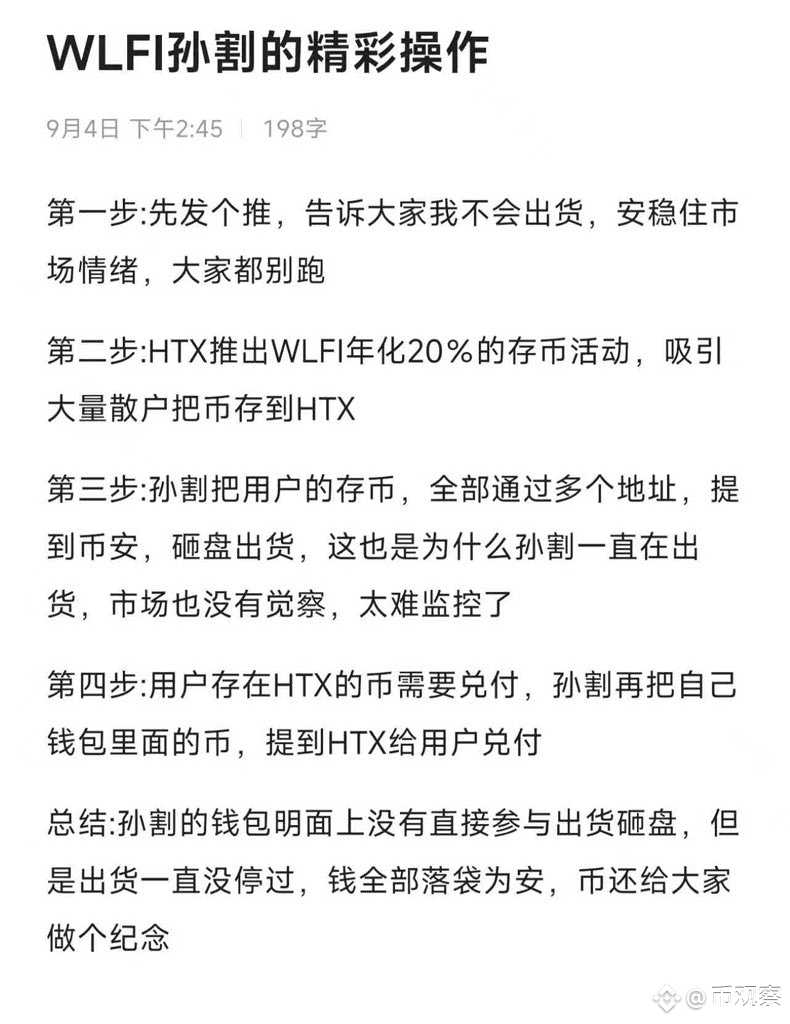 WLFI孙割的精彩操作

9月4日 下午2:45 | 198字

第一步:先发个推，告诉大家我不会出货，安稳住市场情绪，大家都别跑

第二步:HTX推出WLFI年化20%的存币活动，吸引大量散户把币存到HTX

第三步:孙割把用户的存币，全部通过多个地址，提到币安，砸盘出货，这也是为什么孙割一直在出货，市场也没有觉察，太难监控了

第四步:用户存在HTX的币需要兑付，孙割再把自己钱包里面的币，提到HTX给用户兑付

总结:孙割的钱包明面上没有直接参与出货砸盘，但是出货一直没停过，钱全部落袋为安，币还给大家做个纪念

@币观察